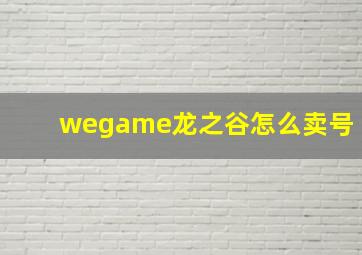 wegame龙之谷怎么卖号